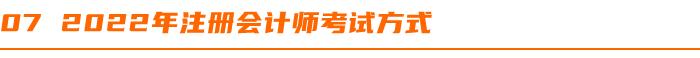 07 2022年注册会计师考试方式